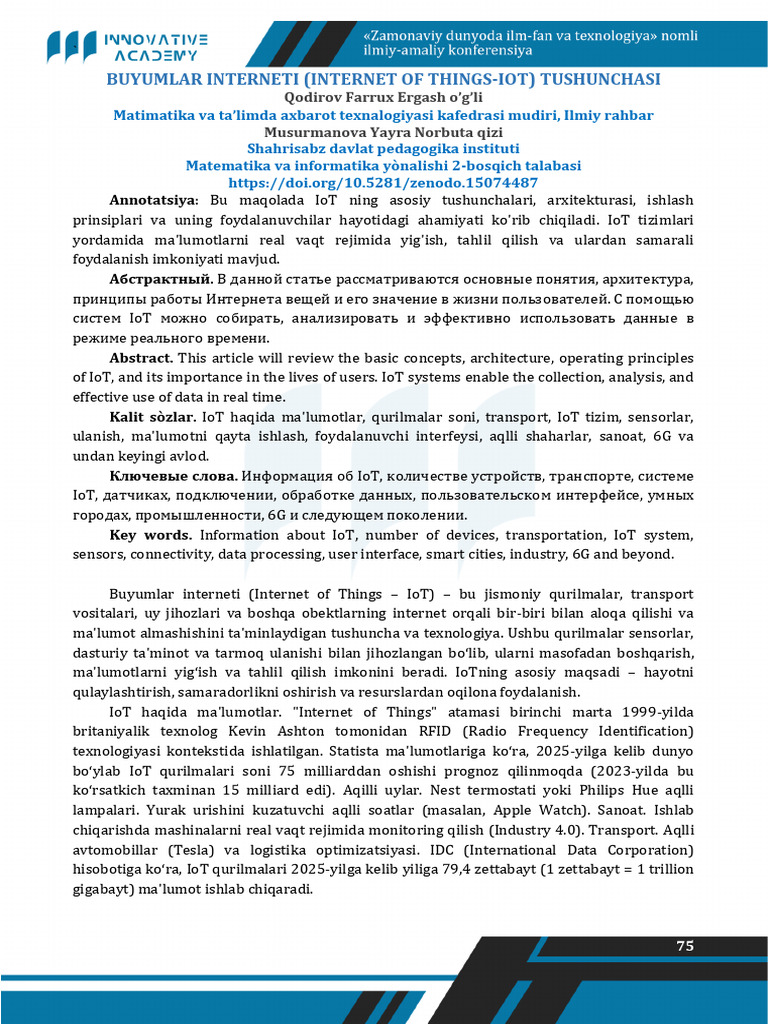 INNOVATIVE ACADEMY

«Zamonaviy dunyoda ilm-fan va texnologiya» nomli ilmiy-amaliy konferensiya

BUYUMLAR INTERNETI (INTERNET OF THINGS-IOT) TUSHUNCHASI

Qodirov Farrux Ergash o'g'li

Matimatika va ta'limda axbarot texnalogiyasi kafedrasi mudiri, Ilmiy rahbar

Musurmanova Yayra Norbuta qizi

Shahrisabz davlat pedagogika instituti

Matematika va informatika yònalishi 2-bosqich talabasi

https://doi.org/10.5281/zenodo.15074487

Annotatsiya: Bu maqolada IoT ning asosiy tushunchalari, arxitekturasi, ishlash prinsiplari va uning foydalanuvchilar hayotidagi ahamiyati ko'rib chiqiladi. IoT tizimlari yordamida ma'lumotlarni real vaqt rejimida yig'ish, tahlil qilish va ulardan samarali foydalanish imkoniyati mavjud.

Абстрактный. В данной статье рассматриваются основные понятия, архитектура, принципы работы Интернета вещей и его значение в жизни пользователей. С помощью систем IoT можно собирать, анализировать и эффективно использовать данные в режиме реального времени.

Abstract. This article will review the basic concepts, architecture, operating principles of IoT, and its importance in the lives of users. IoT systems enable the collection, analysis, and effective use of data in real time.

Kalit sòzlar. IoT haqida ma'lumotlar, qurilmalar soni, transport, IoT tizim, sensorlar, ulanish, ma'lumotni qayta ishlash, foydalanuvchi interfeysi, aqlli shaharlar, sanoat, 6G va undan keyingi avlod.

Ключевые слова. Информация об IoT, количестве устройств, транспорте, системе IoT, датчиках, подключении, обработке данных, пользовательском интерфейсе, умных городах, промышленности, 6G и следующем поколении.

Key words. Information about IoT, number of devices, transportation, IoT system, sensors, connectivity, data processing, user interface, smart cities, industry, 6G and beyond.

Buyumlar interneti (Internet of Things – IoT) – bu jismoniy qurilmalar, transport vositalari, uy jihozlari va boshqa obektlarning internet orqali bir-biri bilan aloqa qilishi va ma'lumot almashishini ta'minlaydigan tushuncha va texnologiya. Ushbu qurilmalar sensorlar, dasturiy ta'minot va tarmoq ulanishi bilan jihozlangan bo'lib, ularni masofadan boshqarish, ma'lumotlarni yig'ish va tahlil qilish imkonini beradi. IoTning asosiy maqsadi – hayotni qulaylashtirish, samaradorlikni oshirish va resurslardan oqilona foydalanish.

IoT haqida ma'lumotlar. "Internet of Things" atamasi birinchi marta 1999-yilda britaniyalik texnolog Kevin Ashton tomonidan RFID (Radio Frequency Identification) texnologiyasi kontekstida ishlatilgan. Statista ma'lumotlariga ko'ra, 2025-yilga kelib dunyo bo'ylab IoT qurilmalari soni 75 milliarddan oshishi prognoz qilinmoqda (2023-yilda bu ko'rsatkich taxminan 15 milliard edi). Aqilli uylar. Nest termostati yoki Philips Hue aqlli lampalari. Yurak urishini kuzatuvchi aqlli soatlar (masalan, Apple Watch). Sanoat. Ishlab chiqarishda mashinalarni real vaqt rejimida monitoring qilish (Industry 4.0). Transport. Aqlli avtomobillar (Tesla) va logistika optimizatsiyasi. IDC (International Data Corporation) hisobotiga ko'ra, IoT qurilmalari 2025-yilga kelib yiliga 79,4 zettabayt (1 zettabayt = 1 trillion gigabayt) ma'lumot ishlab chiqaradi.

75